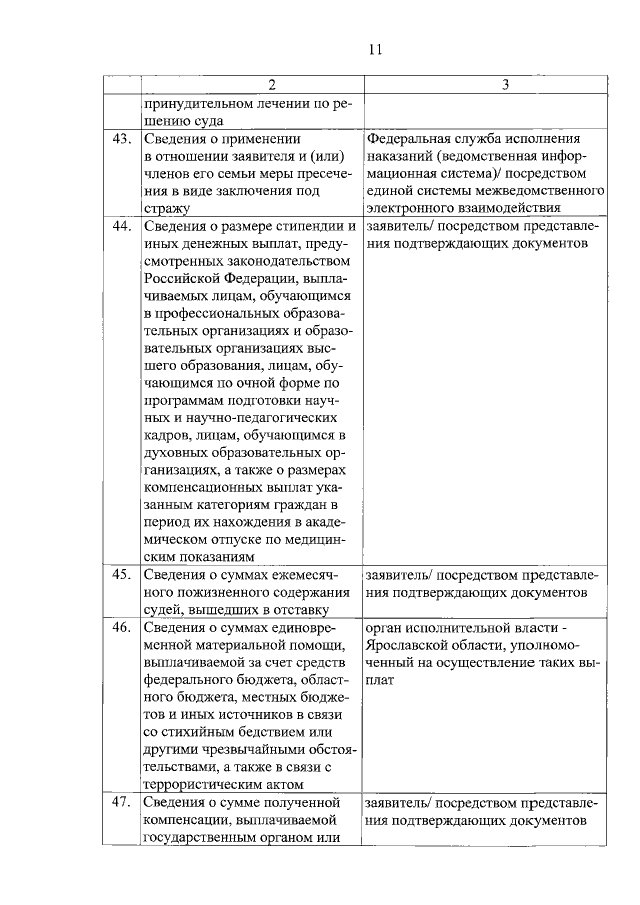 11

| | 2 | 3 |
|---|---|---|
| | принудительном лечении по решению суда | |
| 43. | Сведения о применении в отношении заявителя и (или) членов его семьи меры пресечения в виде заключения под стражу | Федеральная служба исполнения наказаний (ведомственная информационная система)/ посредством единой системы межведомственного электронного взаимодействия |
| 44. | Сведения о размере стипендии и иных денежных выплат, предусмотренных законодательством Российской Федерации, выплачиваемых лицам, обучающимся в профессиональных образовательных организациях и образовательных организациях высшего образования, лицам, обучающимся по очной форме по программам подготовки научных и научно-педагогических кадров, лицам, обучающимся в духовных образовательных организациях, а также о размерах компенсационных выплат указанным категориям граждан в период их нахождения в академическом отпуске по медицинским показаниям | заявитель/ посредством представления подтверждающих документов |
| 45. | Сведения о суммах ежемесячного пожизненного содержания судей, вышедших в отставку | заявитель/ посредством представления подтверждающих документов |
| 46. | Сведения о суммах единовременной материальной помощи, выплачиваемой за счет средств федерального бюджета, областного бюджета, местных бюджетов и иных источников в связи со стихийным бедствием или другими чрезвычайными обстоятельствами, а также в связи с террористическим актом | орган исполнительной власти - Ярославской области, уполномоченный на осуществление таких выплат |
| 47. | Сведения о сумме полученной компенсации, выплачиваемой государственным органом или | заявитель/ посредством представления подтверждающих документов |